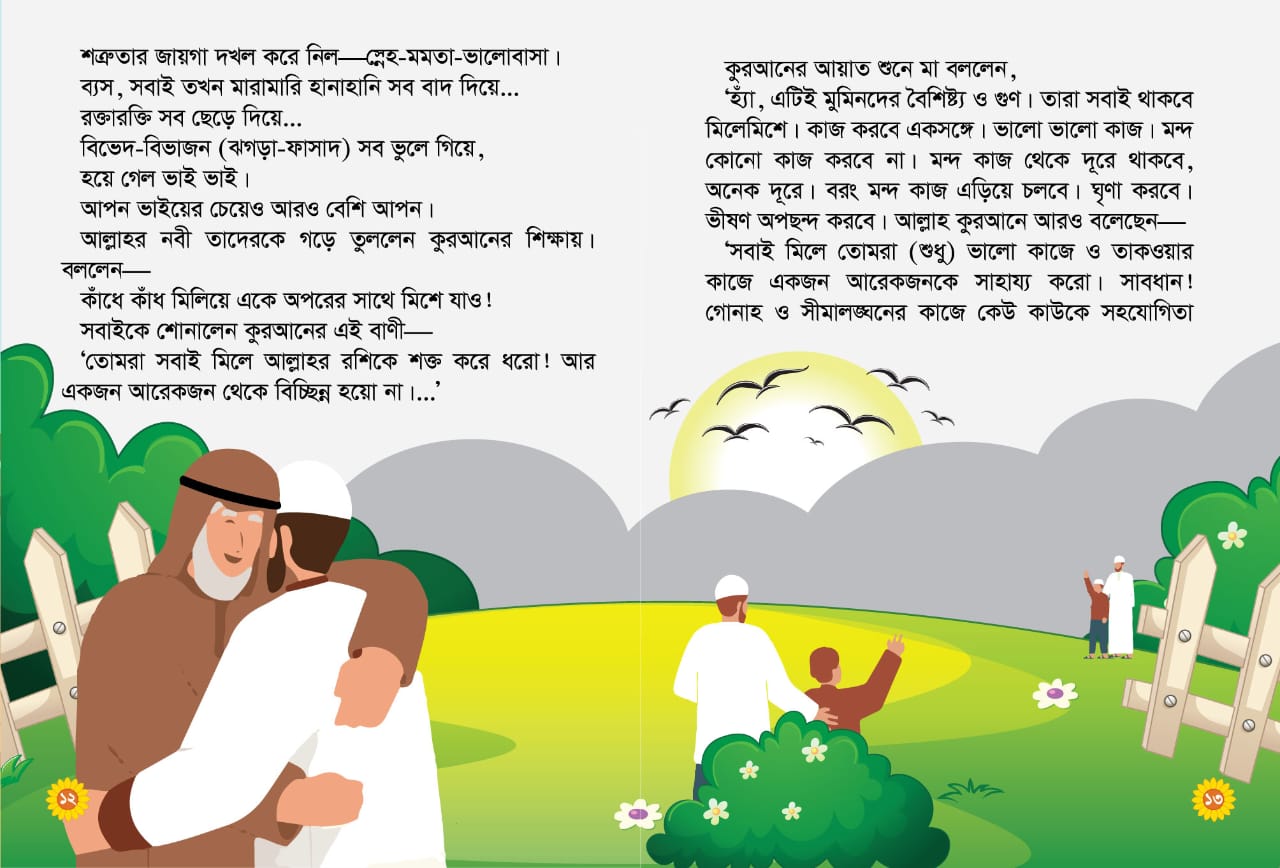 শত্রুতার জায়গা দখল করে নিল—স্নেহ-মমতা-ভালোবাসা।

ব্যস, সবাই তখন মারামারি হানাহানি সব বাদ দিয়ে...

রক্তারক্তি সব ছেড়ে দিয়ে...

বিভেদ-বিভাজন (ঝগড়া-ফাসাদ) সব ভুলে গিয়ে,

হয়ে গেল ভাই ভাই।

আপন ভাইয়ের চেয়েও আরও বেশি আপন।

আল্লাহর নবী তাদেরকে গড়ে তুললেন কুরআনের শিক্ষায়। বললেন—

কাঁধে কাঁধ মিলিয়ে একে অপরের সাথে মিশে যাও!

সবাইকে শোনালেন কুরআনের এই বাণী—

'তোমরা সবাই মিলে আল্লাহর রশিকে শক্ত করে ধরো! আর একজন আরেকজন থেকে বিচ্ছিন্ন হয়ো না।...'

১২

কুরআনের আয়াত শুনে মা বললেন,

'হ্যাঁ, এটিই মুমিনদের বৈশিষ্ট্য ও গুণ। তারা সবাই থাকবে মিলেমিশে। কাজ করবে একসঙ্গে। ভালো ভালো কাজ। মন্দ কোনো কাজ করবে না। মন্দ কাজ থেকে দূরে থাকবে, অনেক দূরে। বরং মন্দ কাজ এড়িয়ে চলবে। ঘৃণা করবে। ভীষণ অপছন্দ করবে। আল্লাহ কুরআনে আরও বলেছেন—

'সবাই মিলে তোমরা (শুধু) ভালো কাজে ও তাকওয়ার কাজে একজন আরেকজনকে সাহায্য করো। সাবধান! গোনাহ ও সীমালঙ্ঘনের কাজে কেউ কাউকে সহযোগিতা

১৩